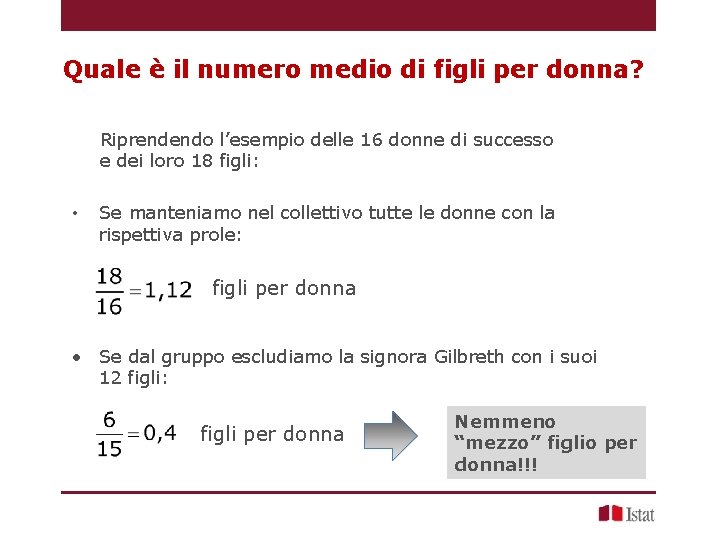 Quale è il numero medio di figli per donna?

Riprendendo l’esempio delle 16 donne di successo e dei loro 18 figli:

• Se manteniamo nel collettivo tutte le donne con la rispettiva prole:

$\frac{18}{16}=1,12$ figli per donna

• Se dal gruppo escludiamo la signora Gilbreth con i suoi 12 figli:

$\frac{6}{15}=0,4$ figli per donna

Nemmeno “mezzo” figlio per donna!!!

Istat